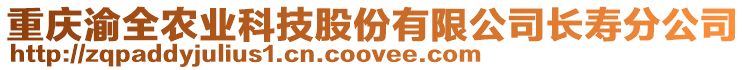 重庆渝全农业科技股份有限公司长寿分公司
http://zqpaddyjulius1.cn.coovee.com